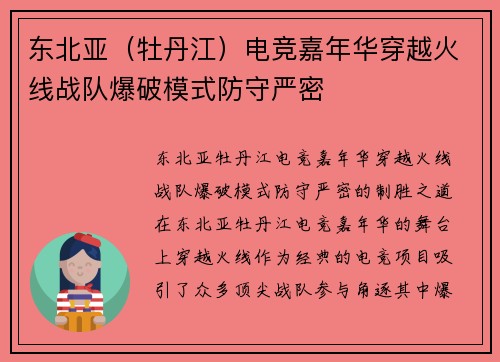 东北亚（牡丹江）电竞嘉年华穿越火线战队爆破模式防守严密

东北亚牡丹江电竞嘉年华穿越火线战队爆破模式防守严密的制胜之道在东北亚牡丹江电竞嘉年华的舞台上穿越火线作为经典的电竞项目吸引了众多顶尖战队参与角逐其中爆